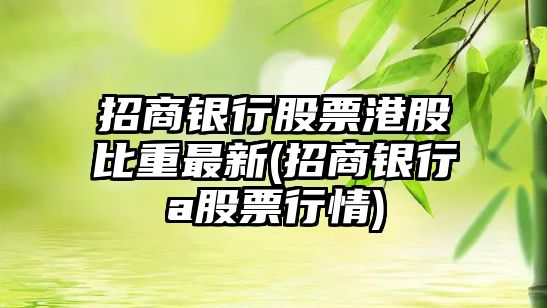 招商银行股票港股比重最新(招商银行a股票行情)